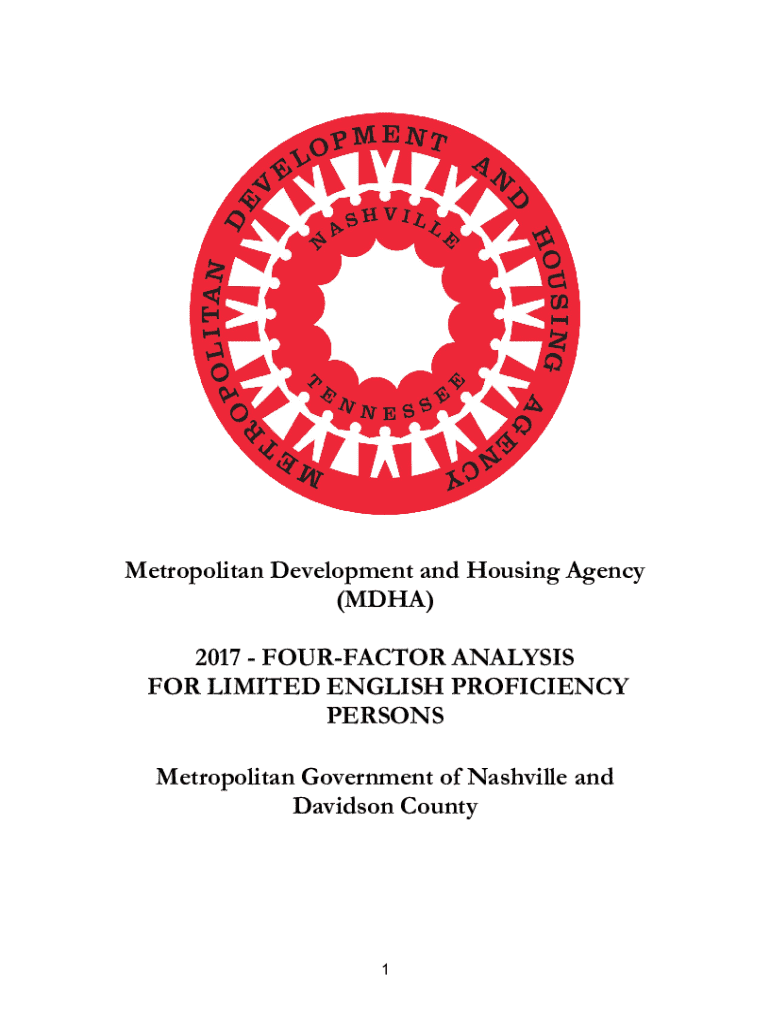 METROPOLITAN DEVELOPMENT AND HOUSING AGENCY

NASHVILLE

TENNESSEE

Metropolitan Development and Housing Agency
(MDHA)

2017 - FOUR-FACTOR ANALYSIS
FOR LIMITED ENGLISH PROFICIENCY
PERSONS

Metropolitan Government of Nashville and
Davidson County

1